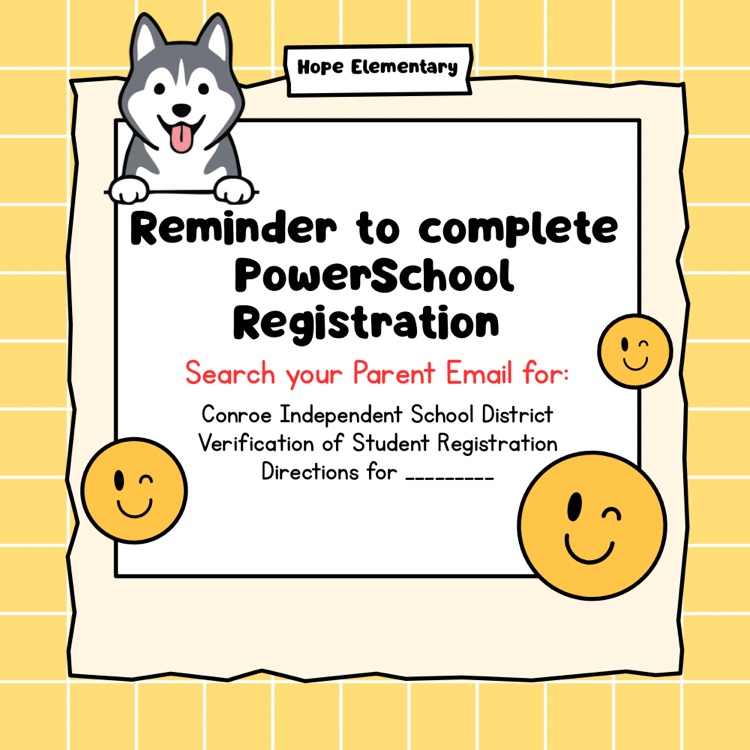 Hope Elementary

Reminder to complete PowerSchool Registration

Search your Parent Email for:

Conroe Independent School District
Verification of Student Registration
Directions for ____